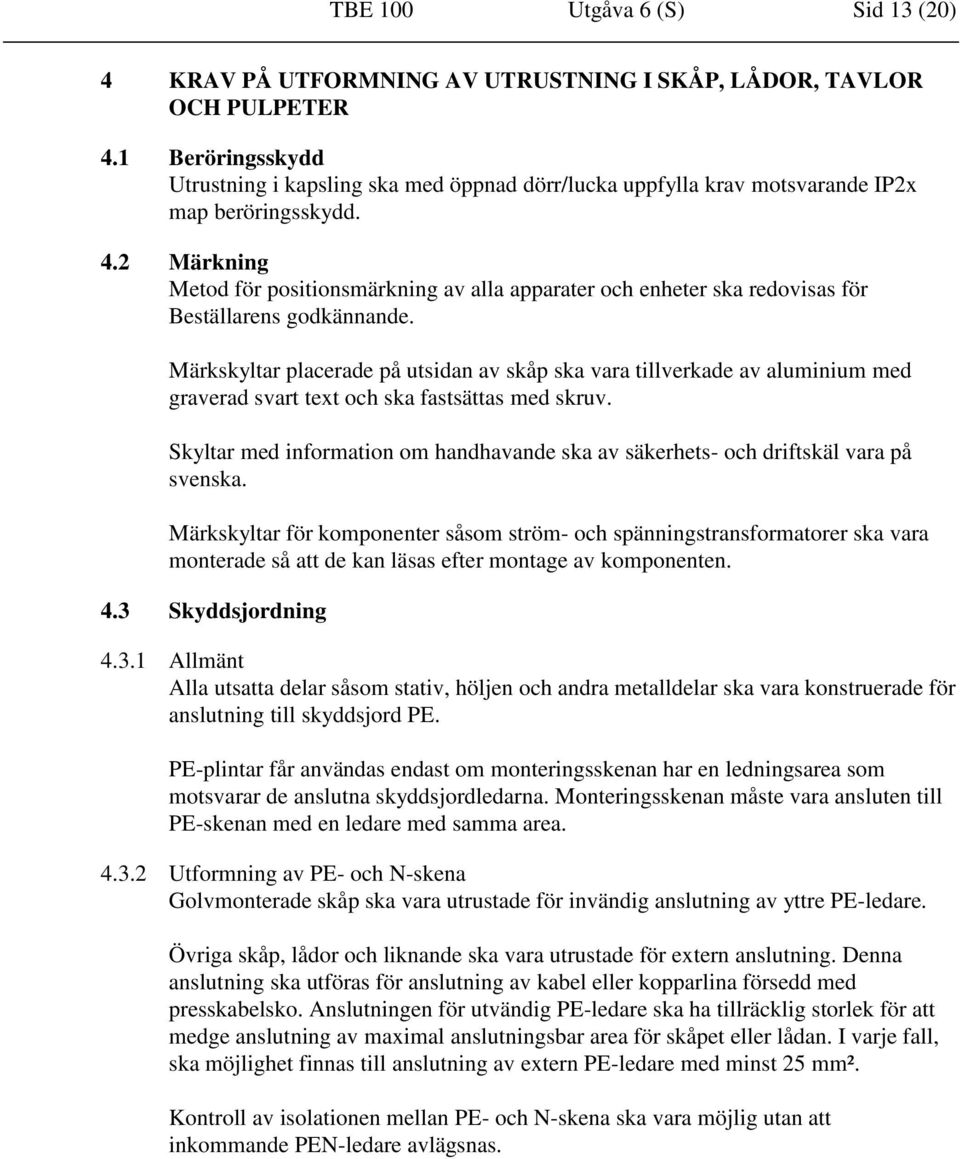 TBE 100 Utgåva 6 (S) Sid 13 (20)

4 KRAV PÅ UTFORMNING AV UTRUSTNING I SKÅP, LÅDOR, TAVLOR OCH PULPETER

4.1 Beröringsskydd
Utrustning i kapsling ska med öppnad dörr/lucka uppfylla krav motsvarande IP2x map beröringsskydd.

4.2 Märkning
Metod för positionsmärkning av alla apparater och enheter ska redovisas för Beställarens godkännande.

Märkskyltar placerade på utsidan av skåp ska vara tillverkade av aluminium med graverad svart text och ska fastsättas med skruv.

Skyltar med information om handhavande ska av säkerhets- och driftskäl vara på svenska.

Märkskyltar för komponenter såsom ström- och spänningstransformatorer ska vara monterade så att de kan läsas efter montage av komponenten.

4.3 Skyddsjordning

4.3.1 Allmänt
Alla utsatta delar såsom stativ, höljen och andra metalldelar ska vara konstruerade för anslutning till skyddsjord PE.

PE-plintar får användas endast om monteringsskenan har en ledningsarea som motsvarar de anslutna skyddsjordledarna. Monteringsskenan måste vara ansluten till PE-skenan med en ledare med samma area.

4.3.2 Utformning av PE- och N-skena
Golvmonterade skåp ska vara utrustade för invändig anslutning av yttre PE-ledare.

Övriga skåp, lådor och liknande ska vara utrustade för extern anslutning. Denna anslutning ska utföras för anslutning av kabel eller kopparlina försedd med presskabelsko. Anslutningen för utvändig PE-ledare ska ha tillräcklig storlek för att medge anslutning av maximal anslutningsbar area för skåpet eller lådan. I varje fall, ska möjlighet finnas till anslutning av extern PE-ledare med minst 25 mm².

Kontroll av isolationen mellan PE- och N-skena ska vara möjlig utan att inkommande PEN-ledare avlägsnas.